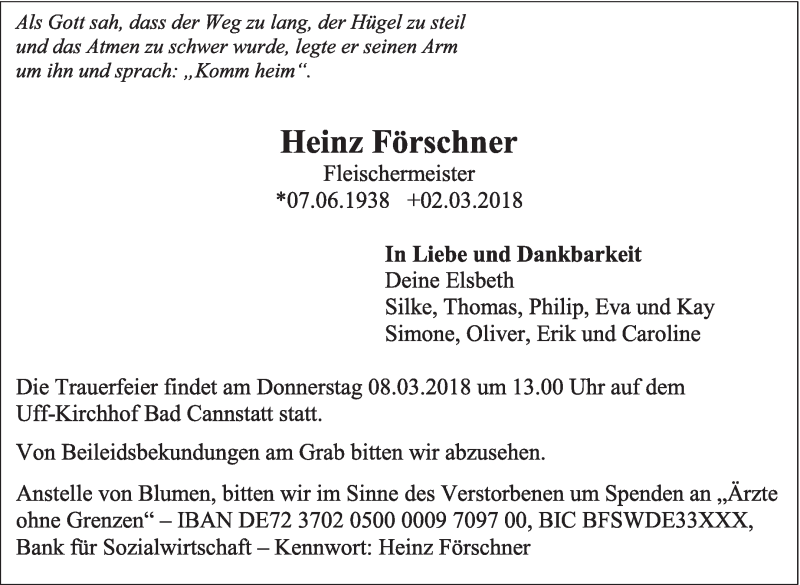 Als Gott sah, dass der Weg zu lang, der Hügel zu steil und das Atmen zu schwer wurde, legte er seinen Arm um ihn und sprach: „Komm heim“.

Heinz Förschner
Fleischermeister
*07.06.1938 +02.03.2018

In Liebe und Dankbarkeit
Deine Elsbeth
Silke, Thomas, Philip, Eva und Kay
Simone, Oliver, Erik und Caroline

Die Trauerfeier findet am Donnerstag 08.03.2018 um 13.00 Uhr auf dem Uff-Kirchhof Bad Cannstatt statt.

Von Beileidsbekundungen am Grab bitten wir abzusehen.

Anstelle von Blumen, bitten wir im Sinne des Verstorbenen um Spenden an „Ärzte ohne Grenzen“ – IBAN DE72 3702 0500 0009 7097 00, BIC BFSWDE33XXX, Bank für Sozialwirtschaft – Kennwort: Heinz Förschner